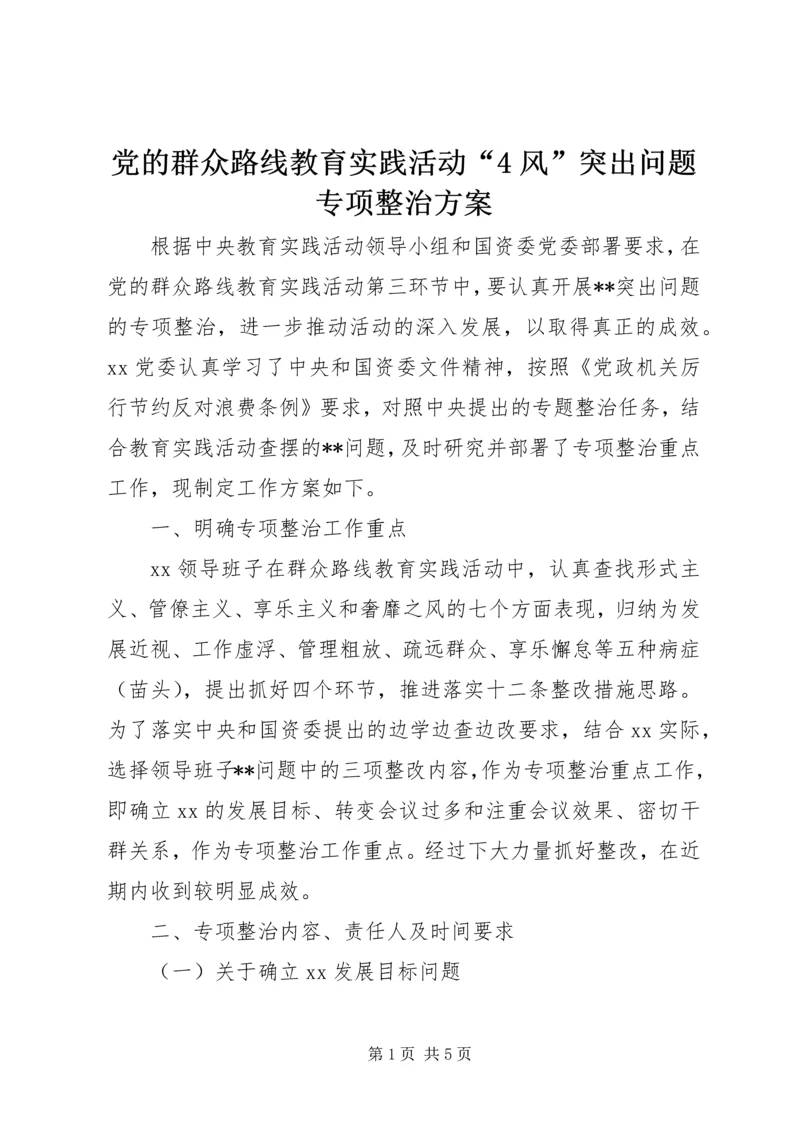 党的群众路线教育实践活动“4风”突出问题专项整治方案

根据中央教育实践活动领导小组和国资委党委部署要求，在党的群众路线教育实践活动第三环节中，要认真开展**突出问题的专项整治，进一步推动活动的深入发展，以取得真正的成效。xx党委认真学习了中央和国资委文件精神，按照《党政机关厉行节约反对浪费条例》要求，对照中央提出的专题整治任务，结合教育实践活动查摆的**问题，及时研究并部署了专项整治重点工作，现制定工作方案如下。

一、明确专项整治工作重点

xx领导班子在群众路线教育实践活动中，认真查找形式主义、管僚主义、享乐主义和奢靡之风的七个方面表现，归纳为发展近视、工作虚浮、管理粗放、疏远群众、享乐懈怠等五种病症（苗头），提出抓好四个环节，推进落实十二条整改措施思路。为了落实中央和国资委提出的边学边查边改要求，结合xx实际，选择领导班子**问题中的三项整改内容，作为专项整治重点工作，即确立xx的发展目标、转变会议过多和注重会议效果、密切干群关系，作为专项整治工作重点。经过下大力量抓好整改，在近期内收到较明显成效。

二、专项整治内容、责任人及时间要求

（一）关于确立xx发展目标问题

第1页 共5页